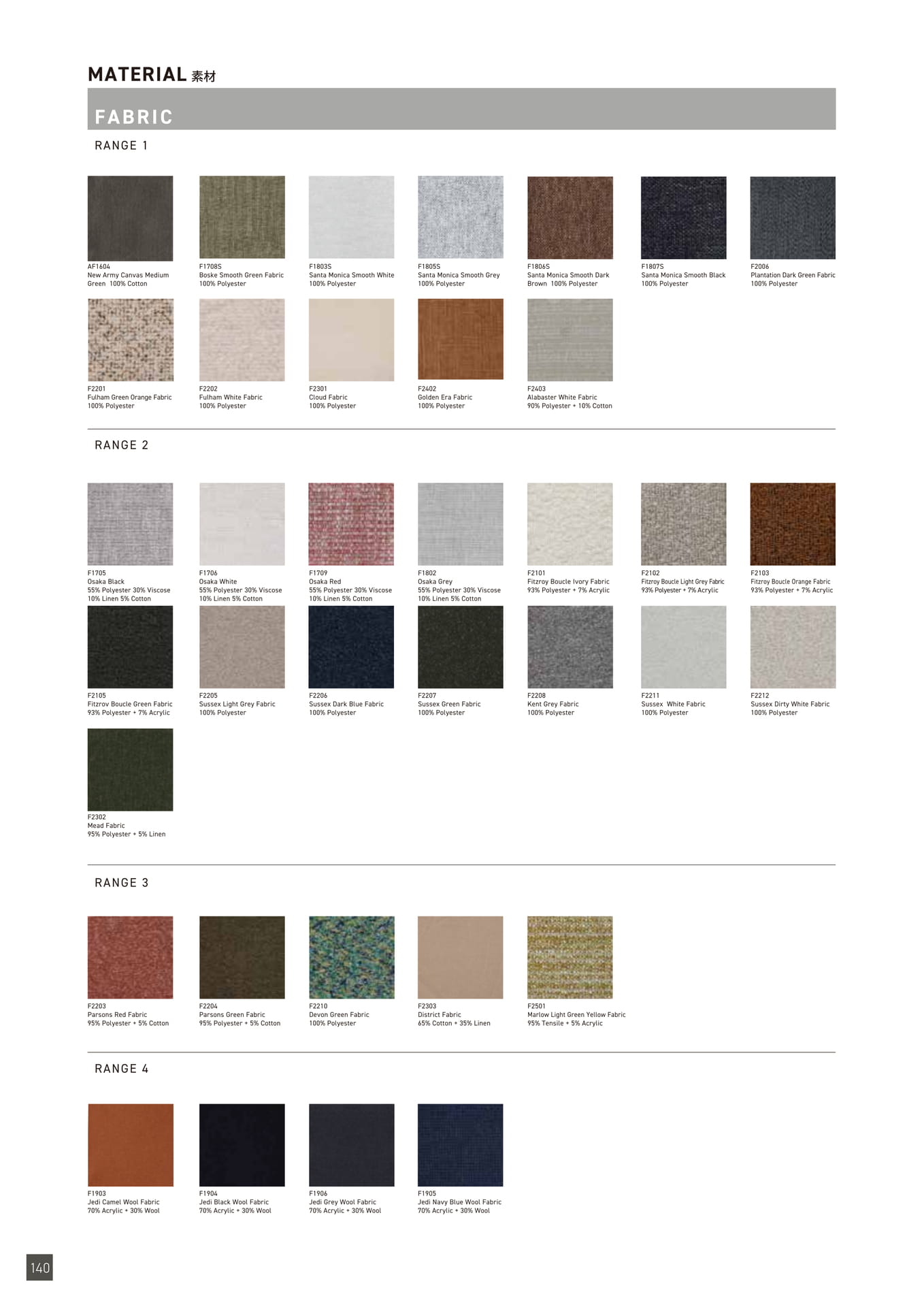 MATERIAL 素材

FABRIC

RANGE 1

AF1604
New Army Canvas Medium Green 100% Cotton

F1708S
Boske Smooth Green Fabric
100% Polyester

F1803S
Santa Monica Smooth White
100% Polyester

F1805S
Santa Monica Smooth Grey
100% Polyester

F1806S
Santa Monica Smooth Dark Brown 100% Polyester

F1807S
Santa Monica Smooth Black
100% Polyester

F2006
Plantation Dark Green Fabric
100% Polyester

F2201
Fulham Green Orange Fabric
100% Polyester

F2202
Fulham White Fabric
100% Polyester

F2301
Cloud Fabric
100% Polyester

F2402
Golden Era Fabric
100% Polyester

F2403
Alabaster White Fabric
90% Polyester + 10% Cotton

RANGE 2

F1705
Osaka Black
55% Polyester 30% Viscose
10% Linen 5% Cotton

F1706
Osaka White
55% Polyester 30% Viscose
10% Linen 5% Cotton

F1709
Osaka Red
55% Polyester 30% Viscose
10% Linen 5% Cotton

F1802
Osaka Grey
55% Polyester 30% Viscose
10% Linen 5% Cotton

F2101
Fitzroy Boucle Ivory Fabric
93% Polyester + 7% Acrylic

F2102
Fitzroy Boucle Light Grey Fabric
93% Polyester + 7% Acrylic

F2103
Fitzroy Boucle Orange Fabric
93% Polyester + 7% Acrylic

F2105
Fitzrov Boucle Green Fabric
93% Polyester + 7% Acrylic

F2205
Sussex Light Grey Fabric
100% Polyester

F2206
Sussex Dark Blue Fabric
100% Polyester

F2207
Sussex Green Fabric
100% Polyester

F2208
Kent Grey Fabric
100% Polyester

F2211
Sussex White Fabric
100% Polyester

F2212
Sussex Dirty White Fabric
100% Polyester

F2302
Mead Fabric
95% Polyester + 5% Linen

RANGE 3

F2203
Parsons Red Fabric
95% Polyester + 5% Cotton

F2204
Parsons Green Fabric
95% Polyester + 5% Cotton

F2210
Devon Green Fabric
100% Polyester

F2303
District Fabric
65% Cotton + 35% Linen

F2501
Marlow Light Green Yellow Fabric
95% Tensile + 5% Acrylic

RANGE 4

F1903
Jedi Camel Wool Fabric
70% Acrylic + 30% Wool

F1904
Jedi Black Wool Fabric
70% Acrylic + 30% Wool

F1906
Jedi Grey Wool Fabric
70% Acrylic + 30% Wool

F1905
Jedi Navy Blue Wool Fabric
70% Acrylic + 30% Wool

140